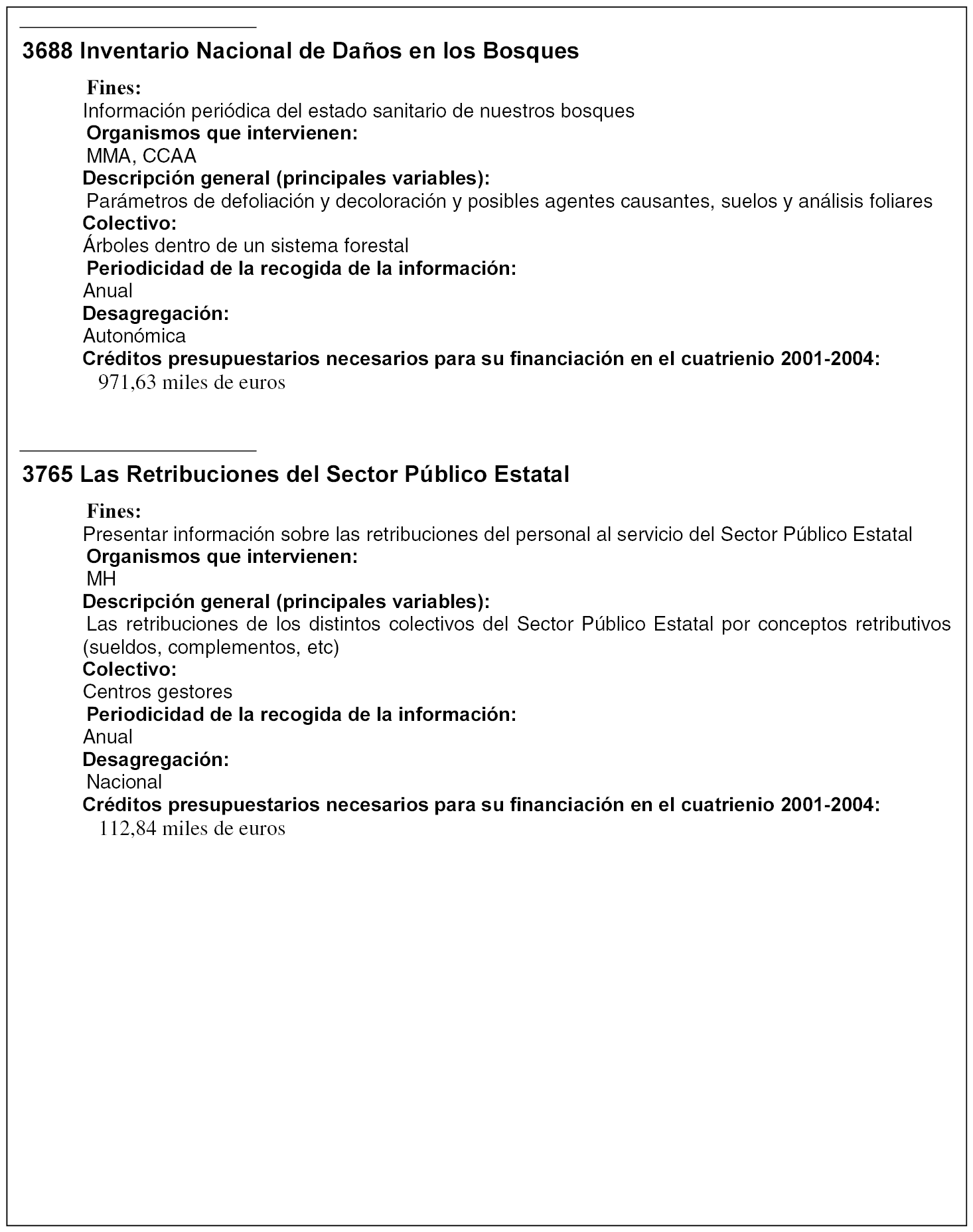 3688 Inventario Nacional de Daños en los Bosques

Fines:
Información periódica del estado sanitario de nuestros bosques
Organismos que intervienen:
MMA, CCAA
Descripción general (principales variables):
Parámetros de defoliación y decoloración y posibles agentes causantes, suelos y análisis foliares
Colectivo:
Árboles dentro de un sistema forestal
Periodicidad de la recogida de la información:
Anual
Desagregación:
Autonómica
Créditos presupuestarios necesarios para su financiación en el cuatrienio 2001-2004:
971,63 miles de euros

3765 Las Retribuciones del Sector Público Estatal

Fines:
Presentar información sobre las retribuciones del personal al servicio del Sector Público Estatal
Organismos que intervienen:
MH
Descripción general (principales variables):
Las retribuciones de los distintos colectivos del Sector Público Estatal por conceptos retributivos (sueldos, complementos, etc)
Colectivo:
Centros gestores
Periodicidad de la recogida de la información:
Anual
Desagregación:
Nacional
Créditos presupuestarios necesarios para su financiación en el cuatrienio 2001-2004:
112,84 miles de euros